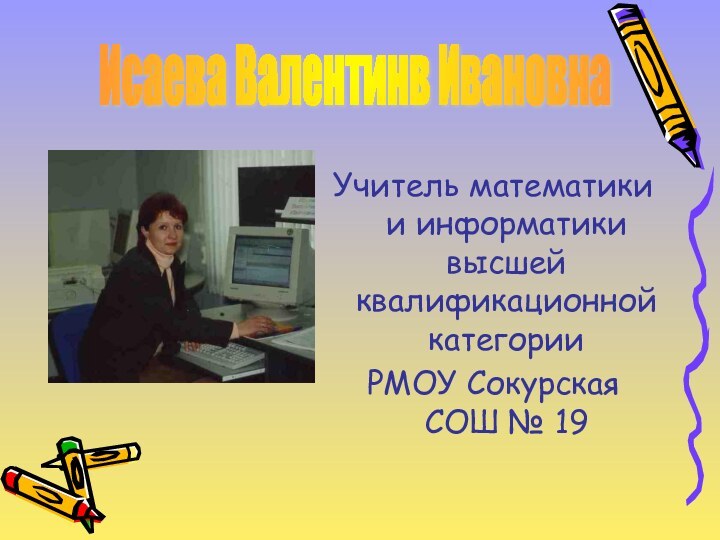 Исаева Валентинв Ивановна

Учитель математики и информатики высшей квалификационной категории

РМОУ Сокурская СОШ № 19